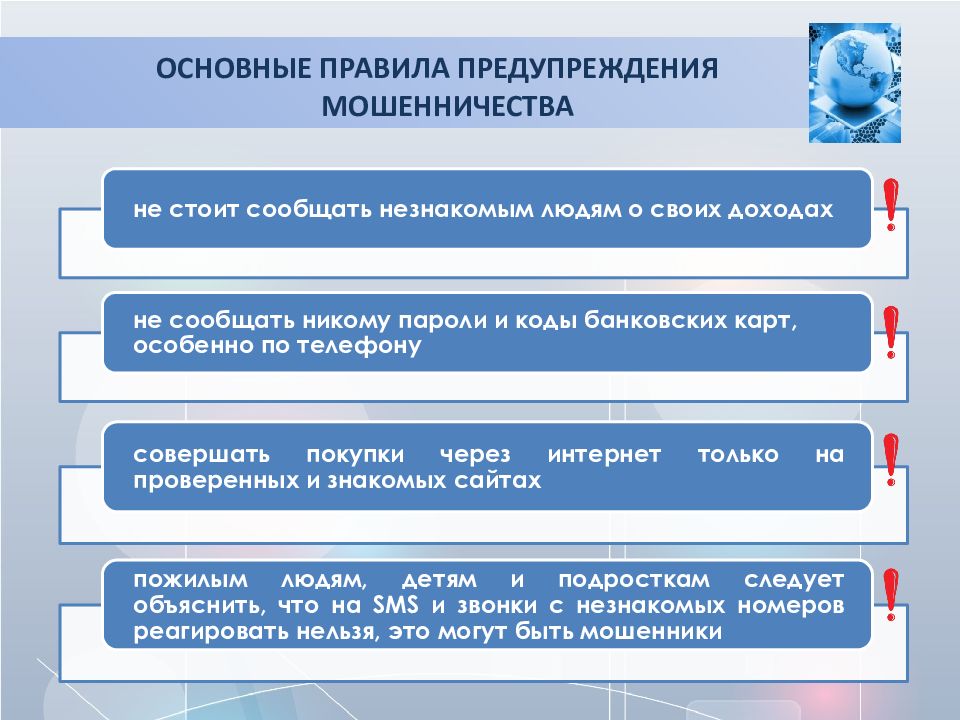 ОСНОВНЫЕ ПРАВИЛА ПРЕДУПРЕЖДЕНИЯ МОШЕННИЧЕСТВА

не стоит сообщать незнакомым людям о своих доходах

!

не сообщать никому пароли и коды банковских карт, особенно по телефону

!

совершать покупки через интернет только на проверенных и знакомых сайтах

!

пожилым людям, детям и подросткам следует объяснить, что на SMS и звонки с незнакомых номеров реагировать нельзя, это могут быть мошенники

!